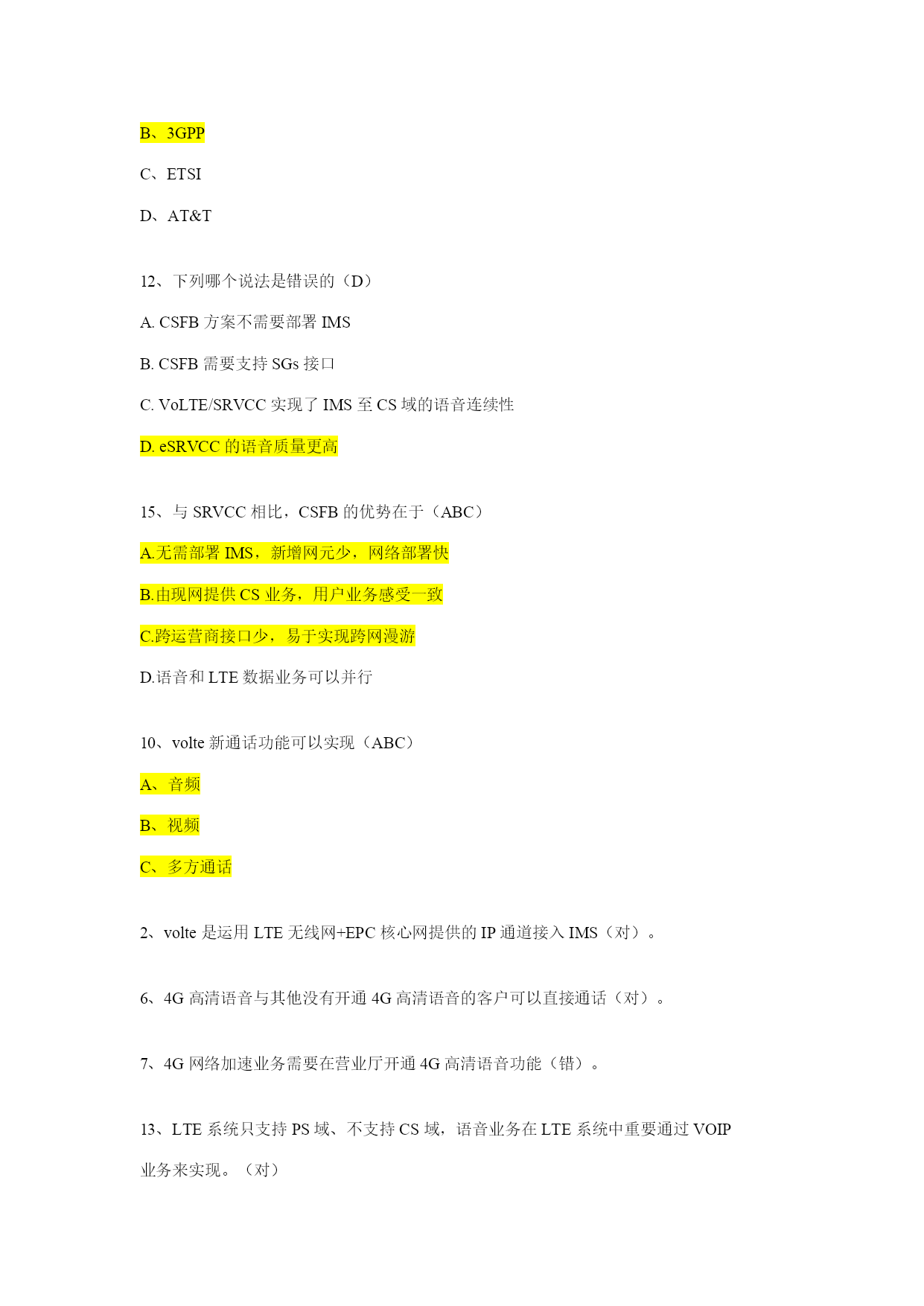 B、3GPP

C、ETSI

D、AT&T

12、下列哪个说法是错误的（D）

A.CSFB方案不需要部署IMS

B.CSFB需要支持SGs接口

C.VoLTE/SRVCC实现了IMS至CS域的语音连续性

D.eSRVCC的语音质量更高

15、与SRVCC相比，CSFB的优势在于（ABC）

A.无需部署IMS，新增网元少，网络部署快

B.由现网提供CS业务，用户业务感受一致

C.跨运营商接口少，易于实现跨网漫游

D.语音和LTE数据业务可以并行

10、volte新通话功能可以实现（ABC）

A、音频

B、视频

C、多方通话

2、volte是运用LTE无线网+EPC核心网提供的IP通道接入IMS（对）。

6、4G高清语音与其他没有开通4G高清语音的客户可以直接通话（对）。

7、4G网络加速业务需要在营业厅开通4G高清语音功能（错）。

13、LTE系统只支持PS域、不支持CS域，语音业务在LTE系统中重要通过VOIP业务来实现。（对）